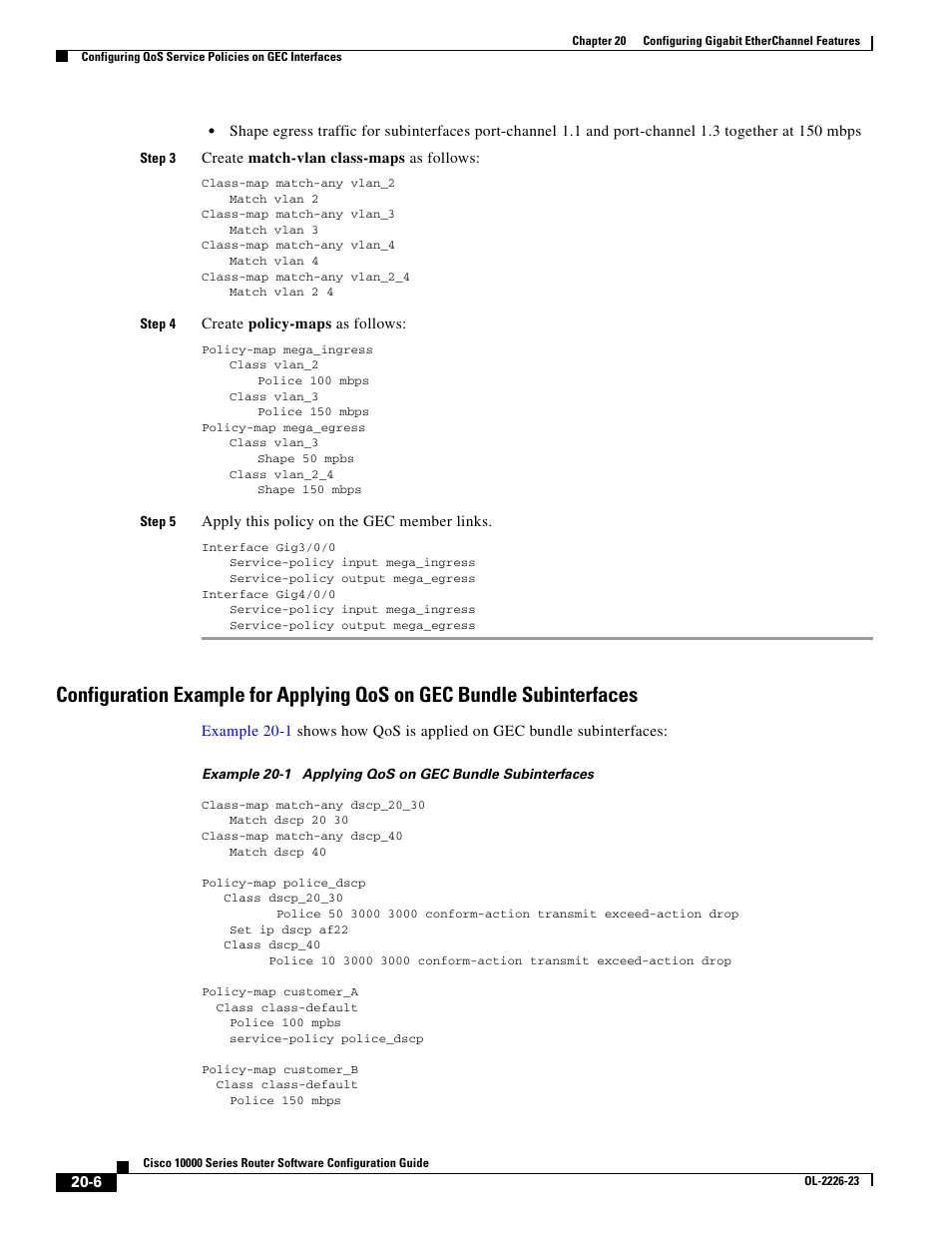 Chapter 20 Configuring Gigabit EtherChannel Features

Configuring QoS Service Policies on GEC Interfaces

• Shape egress traffic for subinterfaces port-channel 1.1 and port-channel 1.3 together at 150 mbps

Step 3 Create match-vlan class-maps as follows:

Class-map match-any vlan_2
    Match vlan 2
Class-map match-any vlan_3
    Match vlan 3
Class-map match-any vlan_4
    Match vlan 4
Class-map match-any vlan_2_4
    Match vlan 2 4

Step 4 Create policy-maps as follows:

Policy-map mega_ingress
    Class vlan_2
        Police 100 mbps
    Class vlan_3
        Police 150 mbps
Policy-map mega_egress
    Class vlan_3
        Shape 50 mpbs
    Class vlan_2_4
        Shape 150 mbps

Step 5 Apply this policy on the GEC member links.

Interface Gig3/0/0
    Service-policy input mega_ingress
    Service-policy output mega_egress
Interface Gig4/0/0
    Service-policy input mega_ingress
    Service-policy output mega_egress

Configuration Example for Applying QoS on GEC Bundle Subinterfaces

Example 20-1 shows how QoS is applied on GEC bundle subinterfaces:

Example 20-1 Applying QoS on GEC Bundle Subinterfaces

Class-map match-any dscp_20_30
    Match dscp 20 30
Class-map match-any dscp_40
    Match dscp 40

Policy-map police_dscp
   Class dscp_20_30
          Police 50 3000 3000 conform-action transmit exceed-action drop
    Set ip dscp af22
   Class dscp_40
         Police 10 3000 3000 conform-action transmit exceed-action drop

Policy-map customer_A
  Class class-default
    Police 100 mpbs
    service-policy police_dscp

Policy-map customer_B
  Class class-default
    Police 150 mbps

Cisco 10000 Series Router Software Configuration Guide

20-6

OL-2226-23